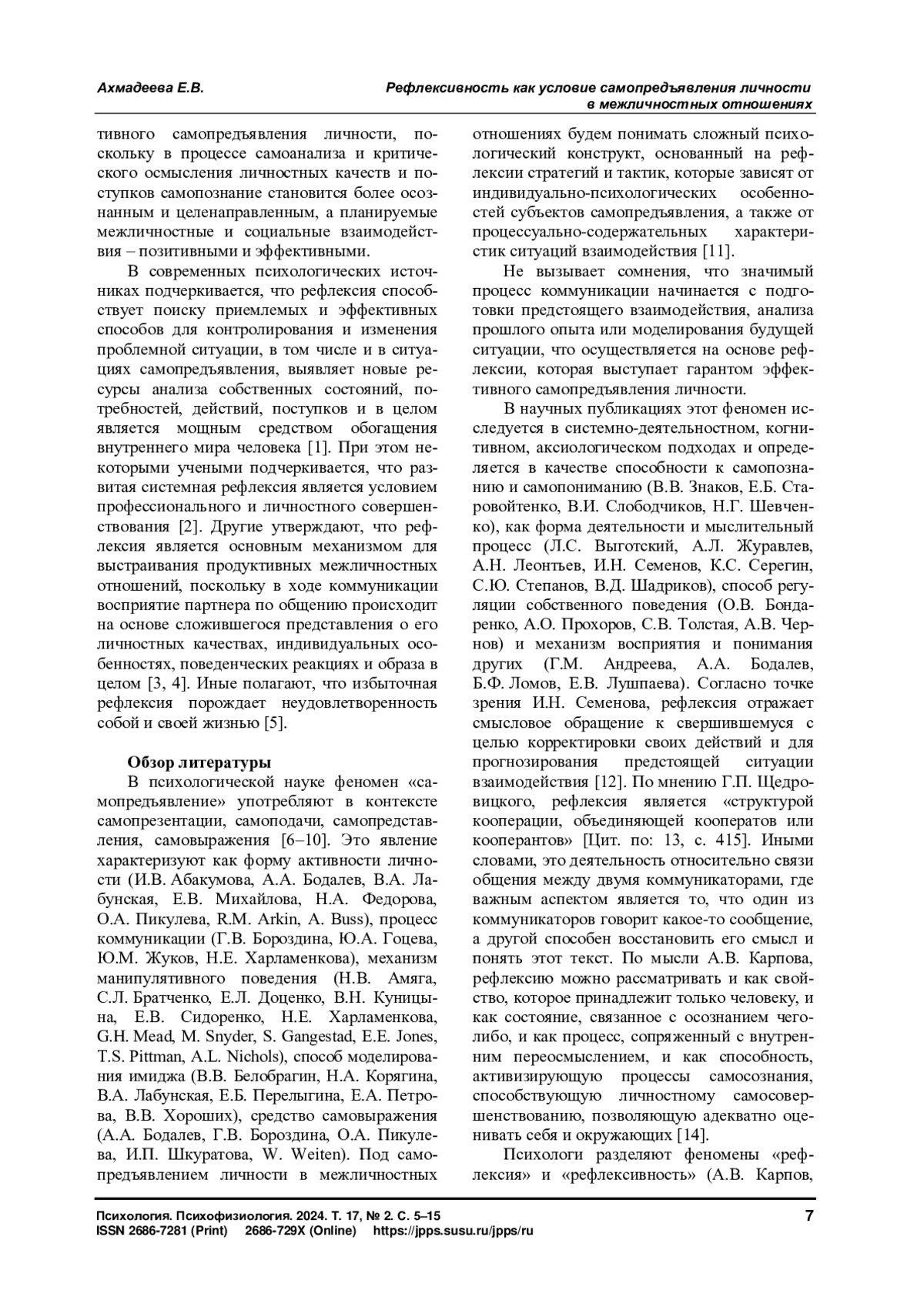 Ахмадеева Е.В.

Рефлексивность как условие самопредъявления личности в межличностных отношениях

тивного самопредъявления личности, поскольку в процессе самоанализа и критического осмысления личностных качеств и поступков самопознание становится более осознанным и целенаправленным, а планируемые межличностные и социальные взаимодействия – позитивными и эффективными.

В современных психологических источниках подчеркивается, что рефлексия способствует поиску приемлемых и эффективных способов для контролирования и изменения проблемной ситуации, в том числе и в ситуациях самопредъявления, выявляет новые ресурсы анализа собственных состояний, потребностей, действий, поступков и в целом является мощным средством обогащения внутреннего мира человека [1]. При этом некоторыми учеными подчеркивается, что развитая системная рефлексия является условием профессионального и личностного совершенствования [2]. Другие утверждают, что рефлексия является основным механизмом для выстраивания продуктивных межличностных отношений, поскольку в ходе коммуникации восприятие партнера по общению происходит на основе сложившегося представления о его личностных качествах, индивидуальных особенностях, поведенческих реакциях и образа в целом [3, 4]. Иные полагают, что избыточная рефлексия порождает неудовлетворенность собой и своей жизнью [5].

Обзор литературы

В психологической науке феномен «самопредъявление» употребляют в контексте самопрезентации, самоподачи, самопредставления, самовыражения [6–10]. Это явление характеризуют как форму активности личности (И.В. Абакумова, А.А. Бодалев, В.А. Лабунская, Е.В. Михайлова, Н.А. Федорова, О.А. Пикулева, R.M. Arkin, A. Buss), процесс коммуникации (Г.В. Бороздина, Ю.А. Гоцева, Ю.М. Жуков, Н.Е. Харламенкова), механизм манипулятивного поведения (Н.В. Амяга, С.Л. Братченко, Е.Л. Доценко, В.Н. Куницына, Е.В. Сидоренко, Н.Е. Харламенкова, G.H. Mead, M. Snyder, S. Gangestad, E.E. Jones, T.S. Pittman, A.L. Nichols), способ моделирования имиджа (В.В. Белобрагин, Н.А. Корягина, В.А. Лабунская, Е.Б. Перелыгина, Е.А. Петрова, В.В. Хороших), средство самовыражения (А.А. Бодалев, Г.В. Бороздина, О.А. Пикулева, И.П. Шкуратова, W. Weiten). Под самопредъявлением личности в межличностных отношениях будем понимать сложный психологический конструкт, основанный на рефлексии стратегий и тактик, которые зависят от индивидуально-психологических особенностей субъектов самопредъявления, а также от процессуально-содержательных характеристик ситуаций взаимодействия [11].

Не вызывает сомнения, что значимый процесс коммуникации начинается с подготовки предстоящего взаимодействия, анализа прошлого опыта или моделирования будущей ситуации, что осуществляется на основе рефлексии, которая выступает гарантом эффективного самопредъявления личности.

В научных публикациях этот феномен исследуется в системно-деятельностном, когнитивном, аксиологическом подходах и определяется в качестве способности к самопознанию и самопониманию (В.В. Знаков, Е.Б. Старовойтенко, В.И. Слободчиков, Н.Г. Шевченко), как форма деятельности и мыслительный процесс (Л.С. Выготский, А.Л. Журавлев, А.Н. Леонтьев, И.Н. Семенов, К.С. Серегин, С.Ю. Степанов, В.Д. Шадриков), способ регуляции собственного поведения (О.В. Бондаренко, А.О. Прохоров, С.В. Толстая, А.В. Чернов) и механизм восприятия и понимания других (Г.М. Андреева, А.А. Бодалев, Б.Ф. Ломов, Е.В. Лушпаева). Согласно точке зрения И.Н. Семенова, рефлексия отражает смысловое обращение к свершившемуся с целью корректировки своих действий и для прогнозирования предстоящей ситуации взаимодействия [12]. По мнению Г.П. Щедровицкого, рефлексия является «структурой кооперации, объединяющей кооператов или кооперантов» [Цит. по: 13, с. 415]. Иными словами, это деятельность относительно связи общения между двумя коммуникаторами, где важным аспектом является то, что один из коммуникаторов говорит какое-то сообщение, а другой способен восстановить его смысл и понять этот текст. По мысли А.В. Карпова, рефлексию можно рассматривать и как свойство, которое принадлежит только человеку, и как состояние, связанное с осознанием чего-либо, и как процесс, сопряженный с внутренним переосмыслением, и как способность, активизирующую процессы самосознания, способствующую личностному самосовершенствованию, позволяющую адекватно оценивать себя и окружающих [14].

Психологи разделяют феномены «рефлексия» и «рефлексивность» (А.В. Карпов,

Психология. Психофизиология. 2024. Т. 17, № 2. С. 5–15
ISSN 2686-7281 (Print) 2686-729X (Online) https://jpps.susu.ru/jpps/ru

7